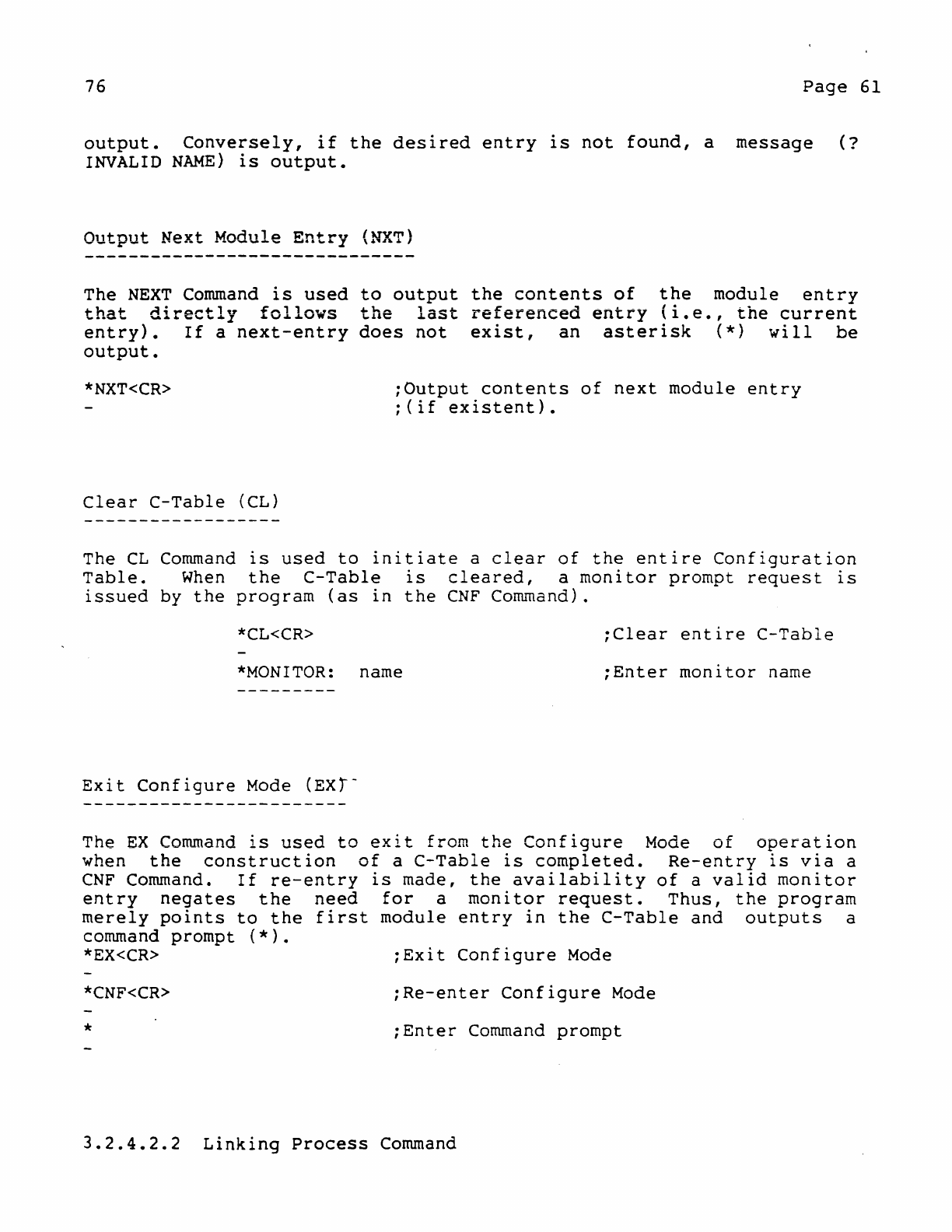 76

Page 61

output. Conversely, if the desired entry is not found, a message (? INVALID NAME) is output.

Output Next Module Entry (NXT)
------------------------------

The NEXT Command is used to output the contents of the module entry that directly follows the last referenced entry (i.e., the current entry). If a next-entry does not exist, an asterisk (*) will be output.

*NXT<CR> ;Output contents of next module entry
- ;(if existent).

Clear C-Table (CL)
------------------

The CL Command is used to initiate a clear of the entire Configuration Table. When the C-Table is cleared, a monitor prompt request is issued by the program (as in the CNF Command).

*CL<CR> ;Clear entire C-Table
-
*MONITOR: name ;Enter monitor name
---------

Exit Configure Mode (EX)
------------------------

The EX Command is used to exit from the Configure Mode of operation when the construction of a C-Table is completed. Re-entry is via a CNF Command. If re-entry is made, the availability of a valid monitor entry negates the need for a monitor request. Thus, the program merely points to the first module entry in the C-Table and outputs a command prompt (*).
*EX<CR> ;Exit Configure Mode
-
*CNF<CR> ;Re-enter Configure Mode
-
* ;Enter Command prompt
-

3.2.4.2.2 Linking Process Command